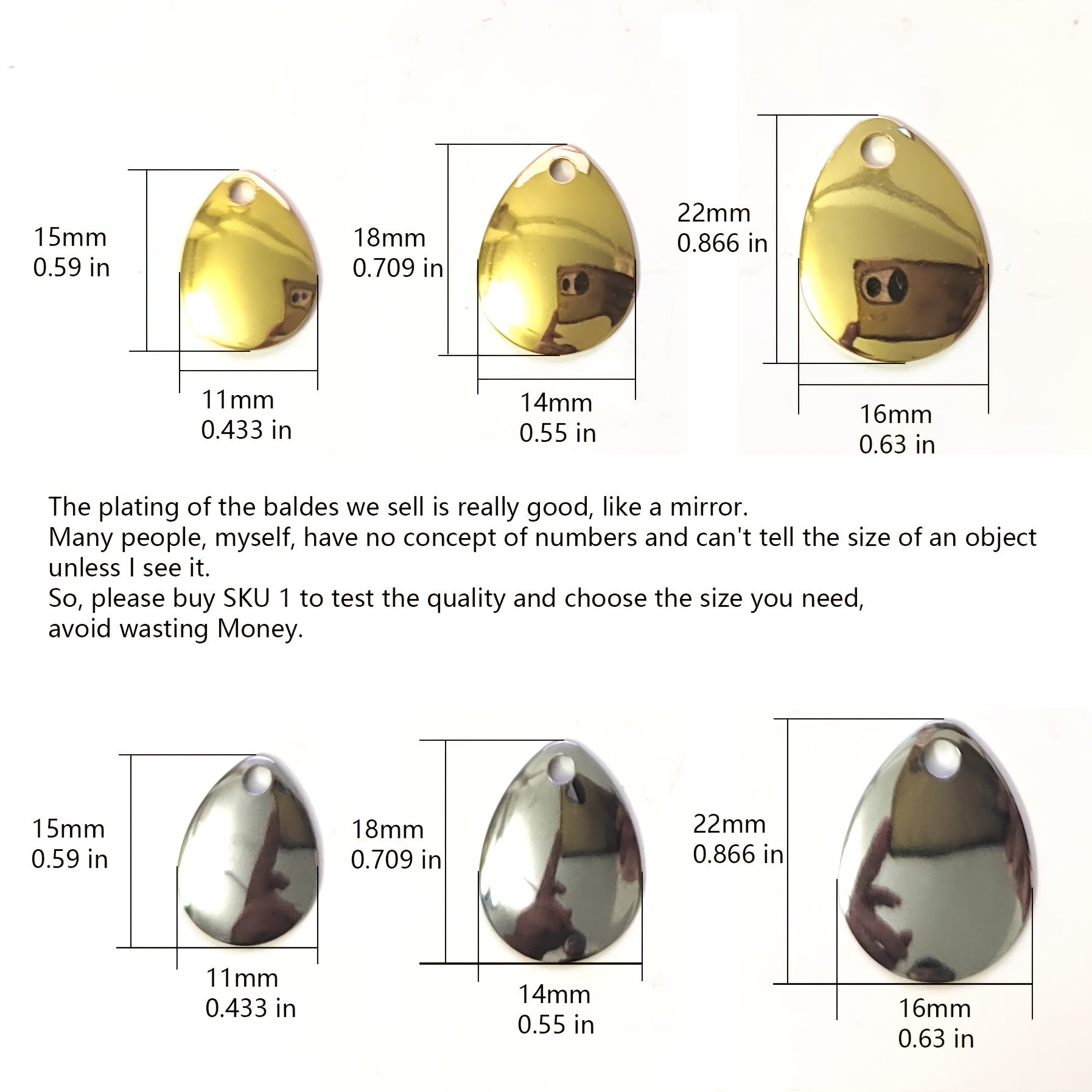 15mm
0.59 in

11mm
0.433 in

18mm
0.709 in

14mm
0.55 in

22mm
0.866 in

16mm
0.63 in

The plating of the baldes we sell is really good, like a mirror.
Many people, myself, have no concept of numbers and can't tell the size of an object unless I see it.
So, please buy SKU 1 to test the quality and choose the size you need, avoid wasting Money.

15mm
0.59 in

11mm
0.433 in

18mm
0.709 in

14mm
0.55 in

22mm
0.866 in

16mm
0.63 in